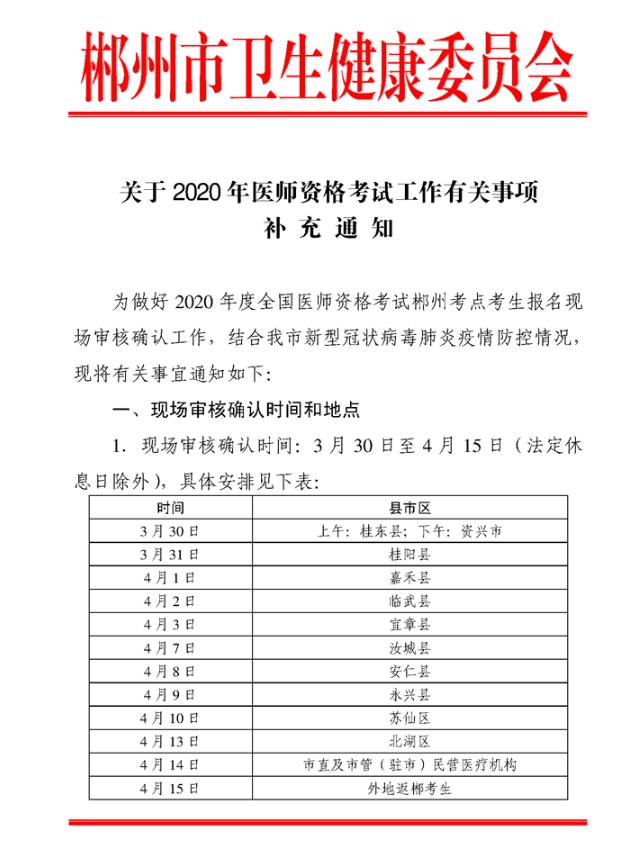 郴州市卫生健康委员会

关于 2020 年医师资格考试工作有关事项
补 充 通 知

为做好 2020 年度全国医师资格考试郴州考点考生报名现场审核确认工作，结合我市新型冠状病毒肺炎疫情防控情况，现将有关事宜通知如下：

一、现场审核确认时间和地点

1. 现场审核确认时间：3 月 30 日至 4 月 15 日（法定休息日除外），具体安排见下表：

| 时间 | 县市区 |
|---|---|
| 3 月 30 日 | 上午：桂东县；下午：资兴市 |
| 3 月 31 日 | 桂阳县 |
| 4 月 1 日 | 嘉禾县 |
| 4 月 2 日 | 临武县 |
| 4 月 3 日 | 宜章县 |
| 4 月 7 日 | 汝城县 |
| 4 月 8 日 | 安仁县 |
| 4 月 9 日 | 永兴县 |
| 4 月 10 日 | 苏仙区 |
| 4 月 13 日 | 北湖区 |
| 4 月 14 日 | 市直及市管（驻市）民营医疗机构 |
| 4 月 15 日 | 外地返郴考生 |